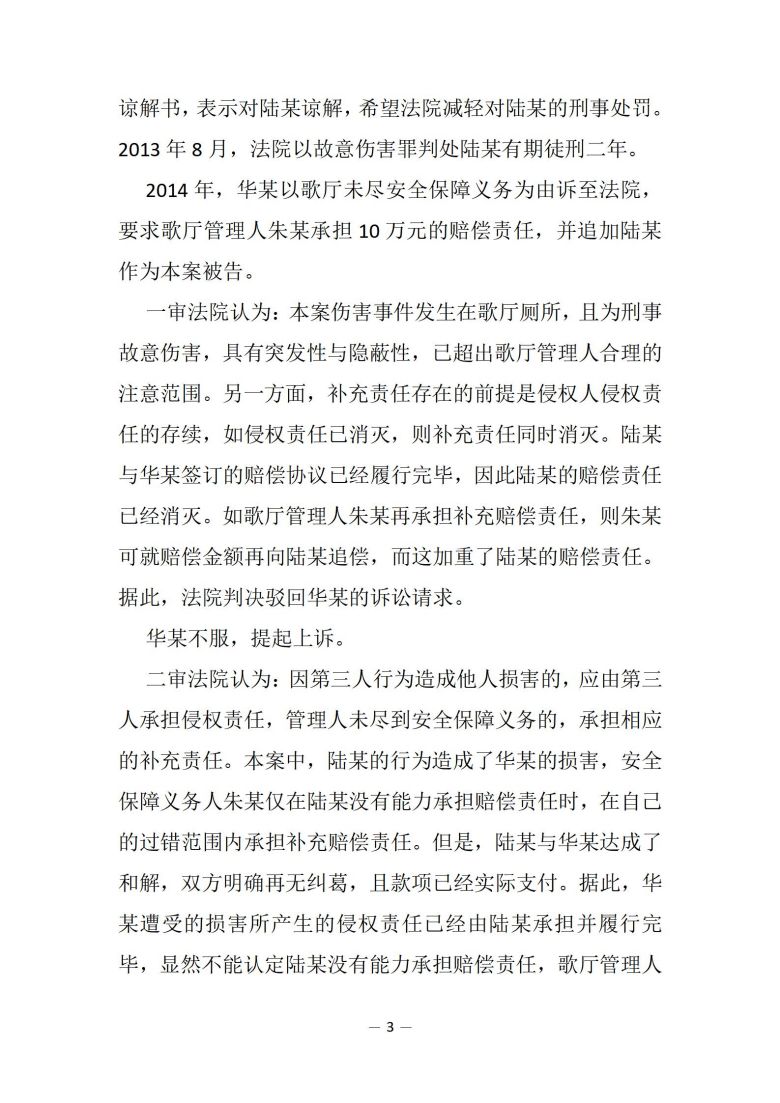 谅解书，表示对陆某谅解，希望法院减轻对陆某的刑事处罚。2013 年 8 月，法院以故意伤害罪判处陆某有期徒刑二年。

2014 年，华某以歌厅未尽安全保障义务为由诉至法院，要求歌厅管理人朱某承担 10 万元的赔偿责任，并追加陆某作为本案被告。

一审法院认为：本案伤害事件发生在歌厅厕所，且为刑事故意伤害，具有突发性与隐蔽性，已超出歌厅管理人合理的注意范围。另一方面，补充责任存在的前提是侵权人侵权责任的存续，如侵权责任已消灭，则补充责任同时消灭。陆某与华某签订的赔偿协议已经履行完毕，因此陆某的赔偿责任已经消灭。如歌厅管理人朱某再承担补充赔偿责任，则朱某可就赔偿金额再向陆某追偿，而这加重了陆某的赔偿责任。据此，法院判决驳回华某的诉讼请求。

华某不服，提起上诉。

二审法院认为：因第三人行为造成他人损害的，应由第三人承担侵权责任，管理人未尽到安全保障义务的，承担相应的补充责任。本案中，陆某的行为造成了华某的损害，安全保障义务人朱某仅在陆某没有能力承担赔偿责任时，在自己的过错范围内承担补充赔偿责任。但是，陆某与华某达成了和解，双方明确再无纠葛，且款项已经实际支付。据此，华某遭受的损害所产生的侵权责任已经由陆某承担并履行完毕，显然不能认定陆某没有能力承担赔偿责任，歌厅管理人

— 3 —